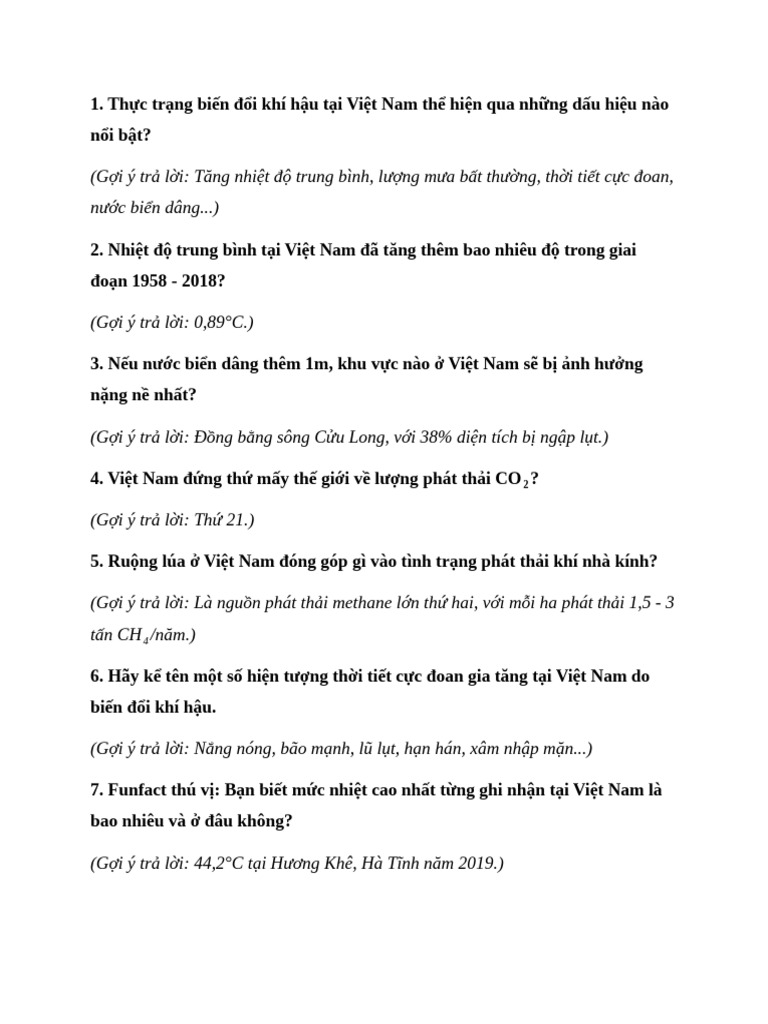 1. Thực trạng biến đổi khí hậu tại Việt Nam thể hiện qua những dấu hiệu nào nổi bật?

(Gợi ý trả lời: Tăng nhiệt độ trung bình, lượng mưa bất thường, thời tiết cực đoan, nước biển dâng...)

2. Nhiệt độ trung bình tại Việt Nam đã tăng thêm bao nhiêu độ trong giai đoạn 1958 - 2018?

(Gợi ý trả lời: 0,89°C.)

3. Nếu nước biển dâng thêm 1m, khu vực nào ở Việt Nam sẽ bị ảnh hưởng nặng nề nhất?

(Gợi ý trả lời: Đồng bằng sông Cửu Long, với 38% diện tích bị ngập lụt.)

4. Việt Nam đứng thứ mấy thế giới về lượng phát thải $CO_2$?

(Gợi ý trả lời: Thứ 21.)

5. Ruộng lúa ở Việt Nam đóng góp gì vào tình trạng phát thải khí nhà kính?

(Gợi ý trả lời: Là nguồn phát thải methane lớn thứ hai, với mỗi ha phát thải 1,5 - 3 tấn $CH_4$/năm.)

6. Hãy kể tên một số hiện tượng thời tiết cực đoan gia tăng tại Việt Nam do biến đổi khí hậu.

(Gợi ý trả lời: Nắng nóng, bão mạnh, lũ lụt, hạn hán, xâm nhập mặn...)

7. Funfact thú vị: Bạn biết mức nhiệt cao nhất từng ghi nhận tại Việt Nam là bao nhiêu và ở đâu không?

(Gợi ý trả lời: 44,2°C tại Hương Khê, Hà Tĩnh năm 2019.)